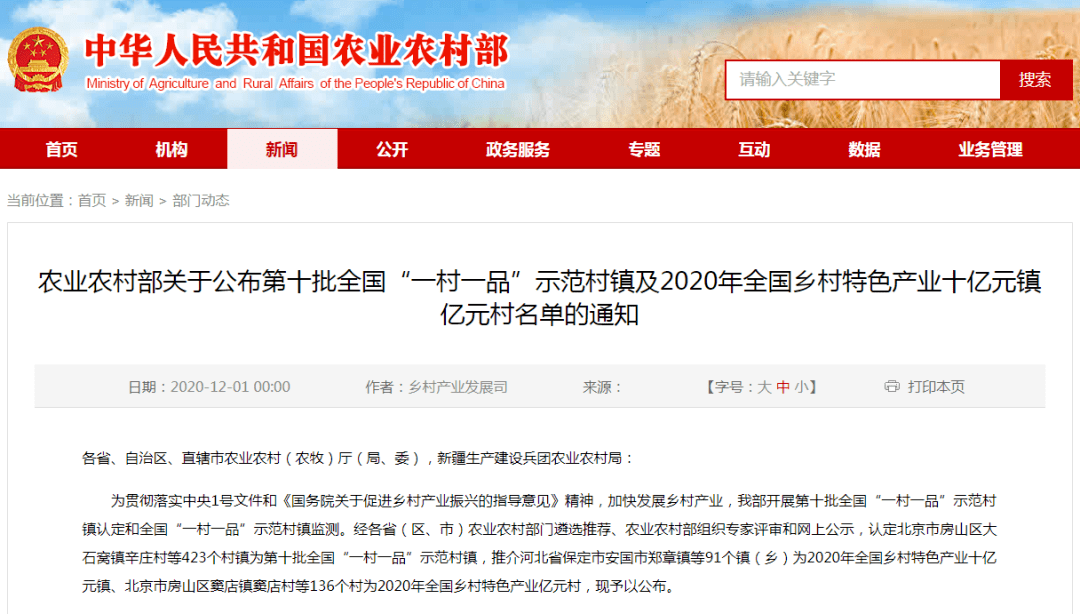 中华人民共和国农业农村部
Ministry of Agriculture and Rural Affairs of the People's Republic of China

请输入关键字
搜索

首页 机构 新闻 公开 政务服务 专题 互动 数据 业务管理

当前位置：首页 > 新闻 > 部门动态

农业农村部关于公布第十批全国“一村一品”示范村镇及2020年全国乡村特色产业十亿元镇亿元村名单的通知

日期：2020-12-01 00:00　作者：乡村产业发展司　来源：　【字号：大 中 小】　打印本页

各省、自治区、直辖市农业农村（农牧）厅（局、委），新疆生产建设兵团农业农村局：

为贯彻落实中央1号文件和《国务院关于促进乡村产业振兴的指导意见》精神，加快发展乡村产业，我部开展第十批全国“一村一品”示范村镇认定和全国“一村一品”示范村镇监测。经各省（区、市）农业农村部门遴选推荐、农业农村部组织专家评审和网上公示，认定北京市房山区大石窝镇辛庄村等423个村镇为第十批全国“一村一品”示范村镇，推介河北省保定市安国市郑章镇等91个镇（乡）为2020年全国乡村特色产业十亿元镇、北京市房山区窦店镇窦店村等136个村为2020年全国乡村特色产业亿元村，现予以公布。